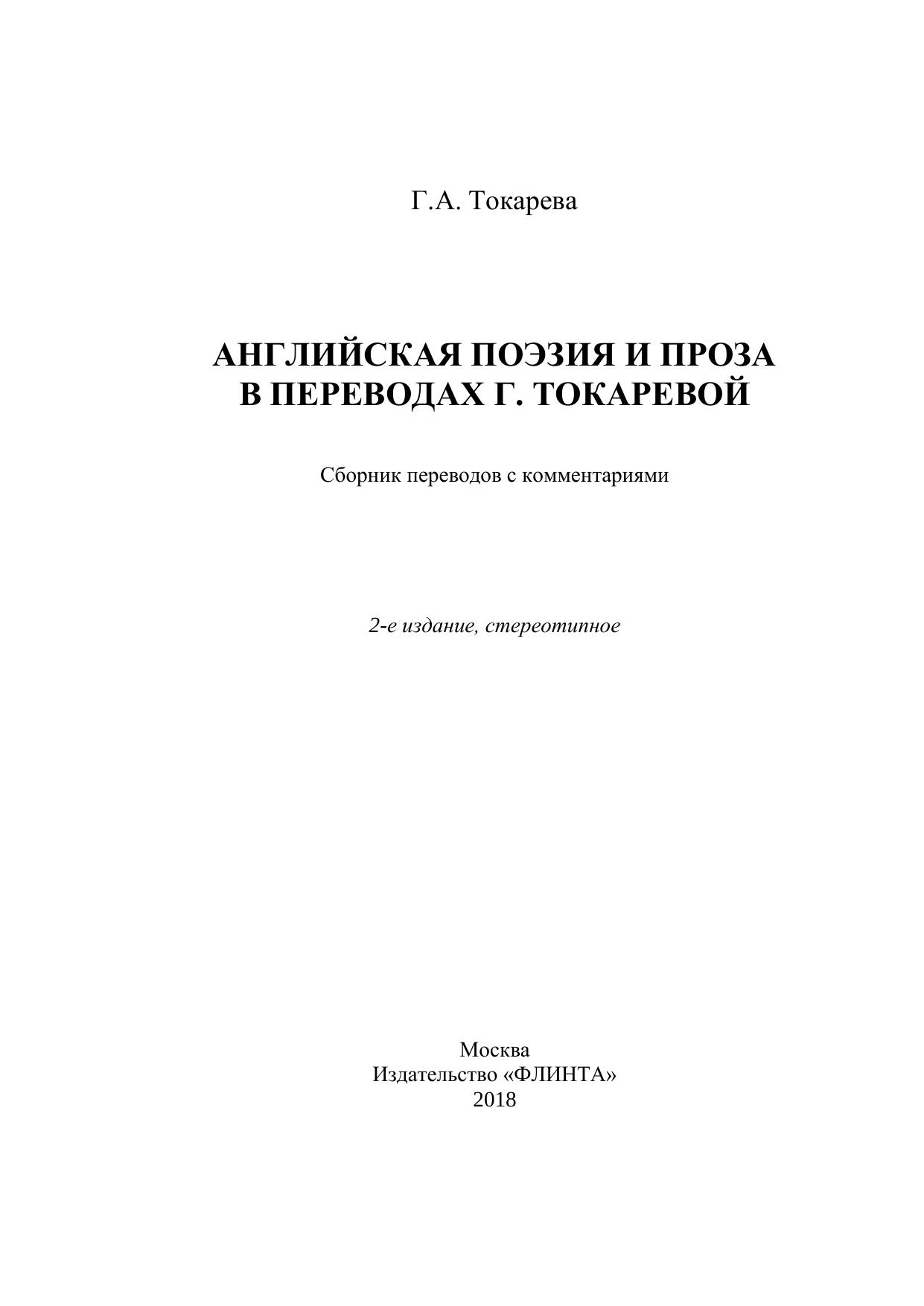 Г.А. Токарева

АНГЛИЙСКАЯ ПОЭЗИЯ И ПРОЗА
В ПЕРЕВОДАХ Г. ТОКАРЕВОЙ

Сборник переводов с комментариями

2-е издание, стереотипное

Москва
Издательство «ФЛИНТА»
2018